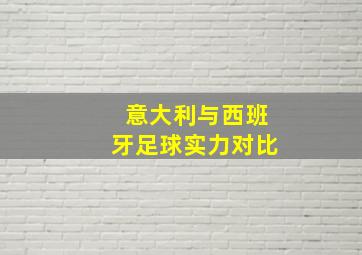 意大利与西班牙足球实力对比